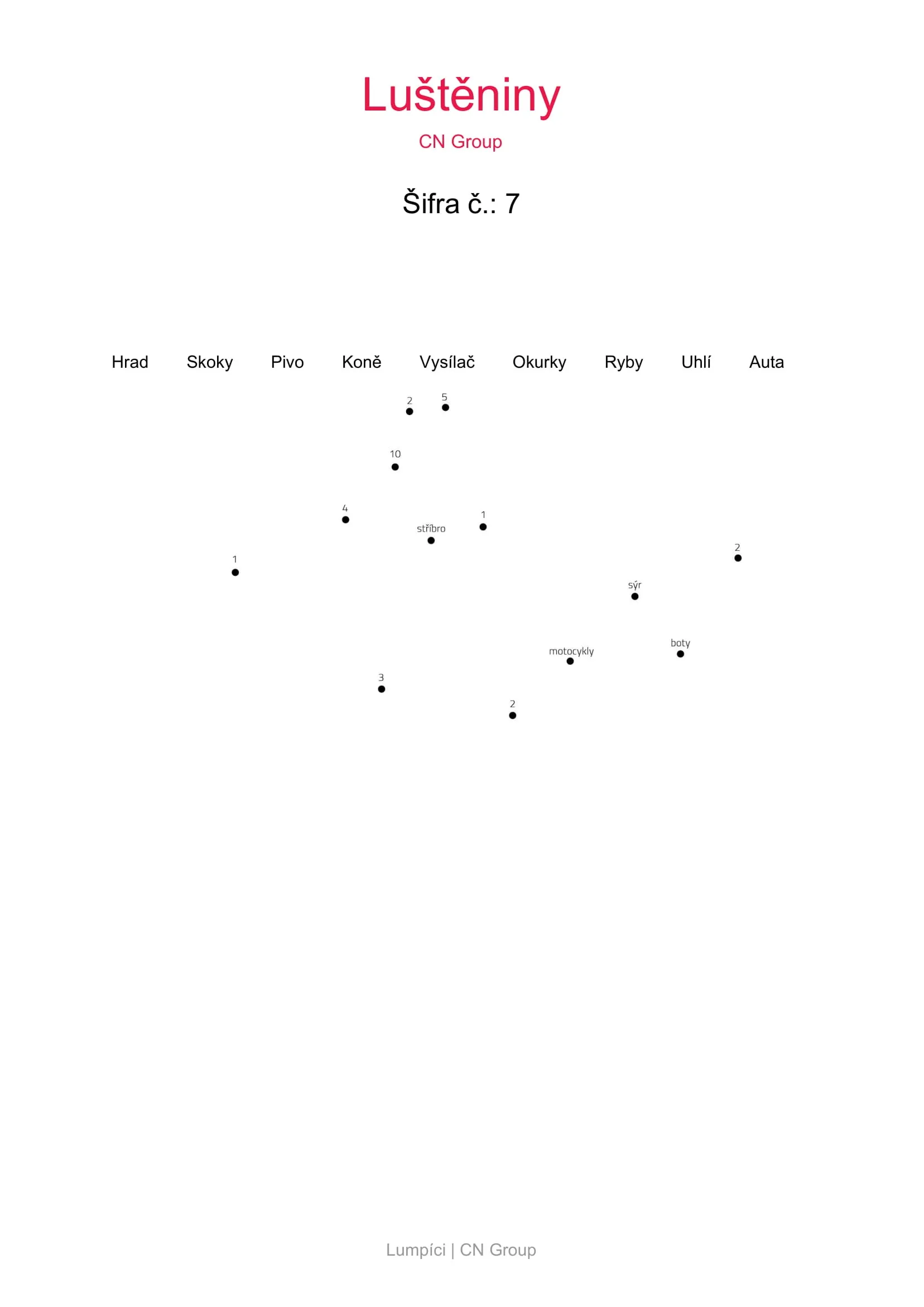 Luštěniny

CN Group

Šifra č.: 7

Hrad Skoky Pivo Koně Vysílač Okurky Ryby Uhlí Auta

2 5

10

4

1

stříbro

2

1

sýr

boty

motocykly

3

2

Lumpíci | CN Group